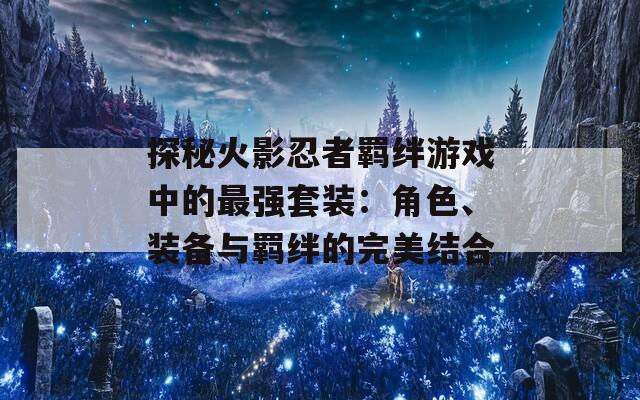 探秘火影忍者羁绊游戏中的最强套装：角色、装备与羁绊的完美结合